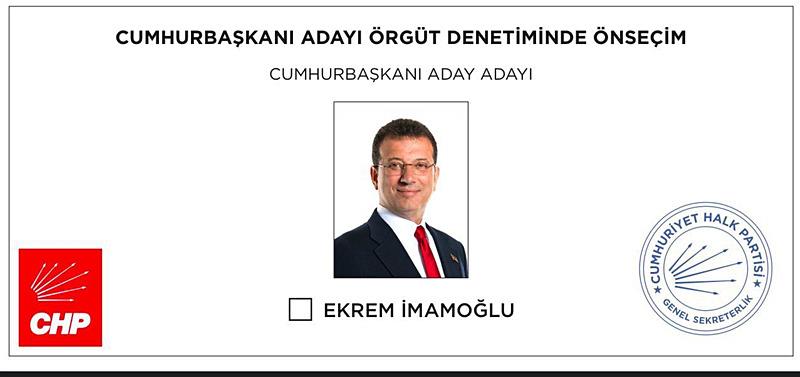 CUMHURBAŞKANI ADAYI ÖRGÜT DENETİMİNDE ÖNSEÇİM

CUMHURBAŞKANI ADAY ADAYI

EKREM İMAMOĞLU

CHP

CUMHURİYET HALK PARTİSİ
GENEL SEKRETERLİK